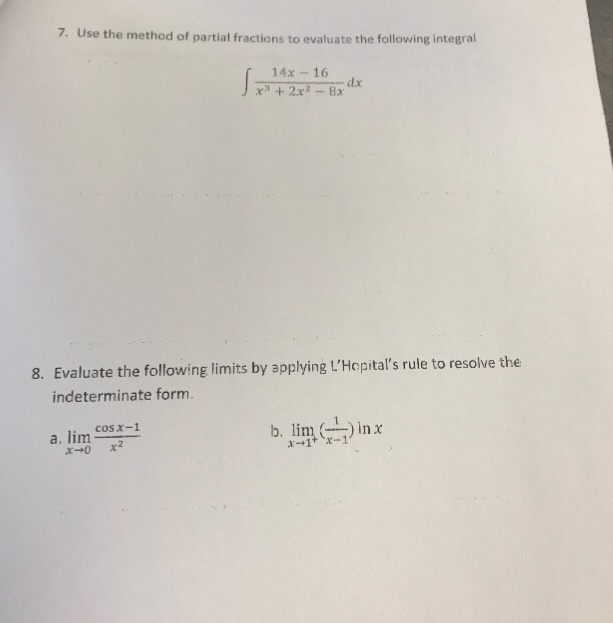 7. Use the method of partial fractions to evaluate the following integral

$\int \frac{14x-16}{x^3+2x^2-8x} dx$

8. Evaluate the following limits by applying L'Hopital's rule to resolve the indeterminate form.

a. $\lim_{x \to 0} \frac{\cos x - 1}{x^2}$

b. $\lim_{x \to 1^+} (\frac{1}{x-1}) \ln x$